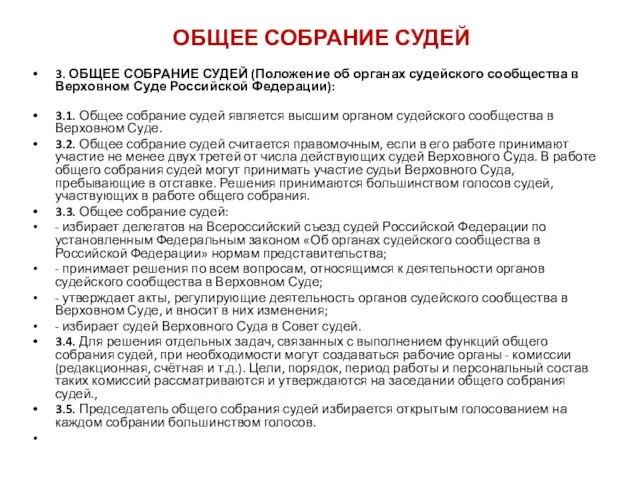 ОБЩЕЕ СОБРАНИЕ СУДЕЙ

• 3. ОБЩЕЕ СОБРАНИЕ СУДЕЙ (Положение об органах судейского сообщества в Верховном Суде Российской Федерации):

• 3.1. Общее собрание судей является высшим органом судейского сообщества в Верховном Суде.
• 3.2. Общее собрание судей считается правомочным, если в его работе принимают участие не менее двух третей от числа действующих судей Верховного Суда. В работе общего собрания судей могут принимать участие судьи Верховного Суда, пребывающие в отставке. Решения принимаются большинством голосов судей, участвующих в работе общего собрания.
• 3.3. Общее собрание судей:
• - избирает делегатов на Всероссийский съезд судей Российской Федерации по установленным Федеральным законом «Об органах судейского сообщества в Российской Федерации» нормам представительства;
• - принимает решения по всем вопросам, относящимся к деятельности органов судейского сообщества в Верховном Суде;
• - утверждает акты, регулирующие деятельность органов судейского сообщества в Верховном Суде, и вносит в них изменения;
• - избирает судей Верховного Суда в Совет судей.
• 3.4. Для решения отдельных задач, связанных с выполнением функций общего собрания судей, при необходимости могут создаваться рабочие органы - комиссии (редакционная, счётная и т.д.). Цели, порядок, период работы и персональный состав таких комиссий рассматриваются и утверждаются на заседании общего собрания судей.,
• 3.5. Председатель общего собрания судей избирается открытым голосованием на каждом собрании большинством голосов.
•